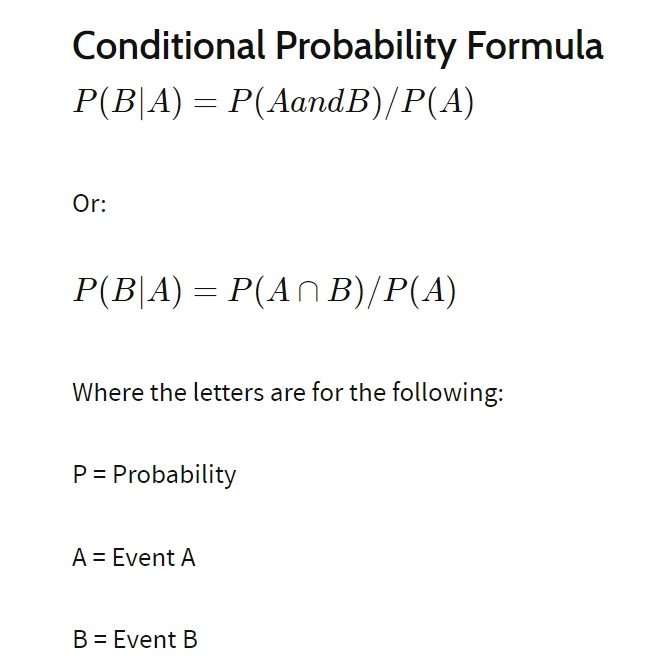 Conditional Probability Formula

$P(B|A) = P(AandB)/P(A)$

Or:

$P(B|A) = P(A \cap B)/P(A)$

Where the letters are for the following:

P = Probability

A = Event A

B = Event B